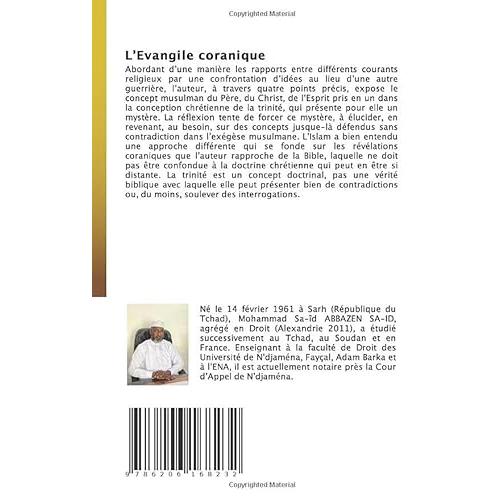 Copyrighted Material

L'Evangile coranique

Abordant d'une manière les rapports entre différents courants religieux par une confrontation d'idées au lieu d'une autre guerrière, l'auteur, à travers quatre points précis, expose le concept musulman du Père, du Christ, de l'Esprit pris en un dans la conception chrétienne de la trinité, qui présente pour elle un mystère. La réflexion tente de forcer ce mystère, à élucider, en revenant, au besoin, sur des concepts jusque-là défendus sans contradiction dans l'exégèse musulmane. L'Islam a bien entendu une approche différente qui se fonde sur les révélations coraniques que l'auteur rapproche de la Bible, laquelle ne doit pas être confondue à la doctrine chrétienne qui peut en être si distante. La trinité est un concept doctrinal, pas une vérité biblique avec laquelle elle peut présenter bien de contradictions ou, du moins, soulever des interrogations.

Né le 14 février 1961 à Sarh (République du Tchad), Mohammad Sa-īd ABBAZEN SA-ID, agrégé en Droit (Alexandrie 2011), a étudié successivement au Tchad, au Soudan et en France. Enseignant à la faculté de Droit des Université de N'djaména, Fayçal, Adam Barka et à l'ENA, il est actuellement notaire près la Cour d'Appel de N'djaména.

9 786206 168232

Copyrighted Material